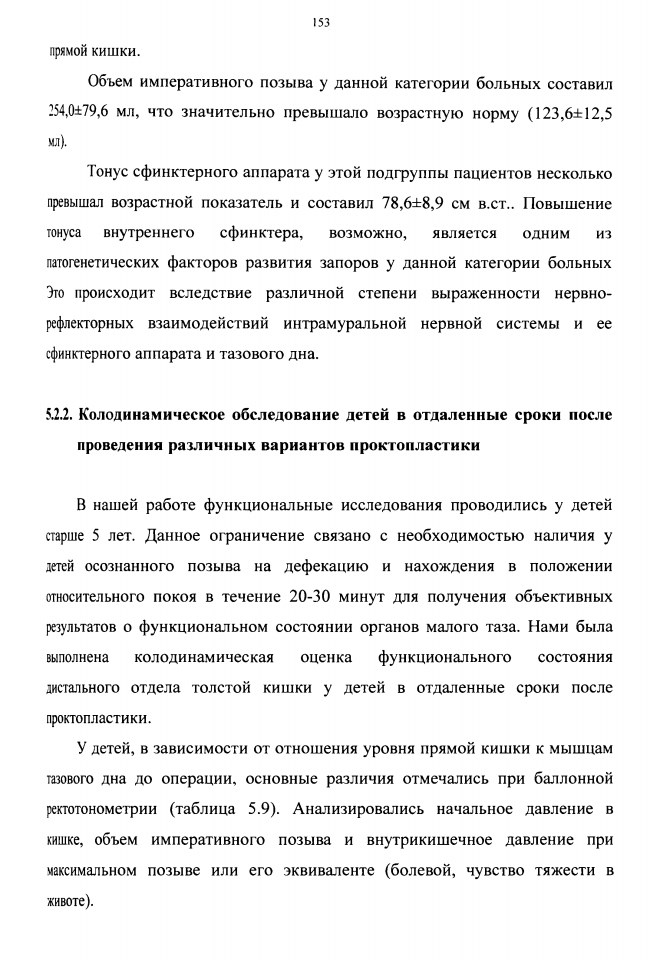 153

прямой кишки.

Объем императивного позыва у данной категории больных составил 254,0±79,6 мл, что значительно превышало возрастную норму (123,6±12,5 мл).

Тонус сфинктерного аппарата у этой подгруппы пациентов несколько превышал возрастной показатель и составил 78,6±8,9 см в.ст.. Повышение тонуса внутреннего сфинктера, возможно, является одним из патогенетических факторов развития запоров у данной категории больных Это происходит вследствие различной степени выраженности нервно-рефлекторных взаимодействий интрамуральной нервной системы и ее сфинктерного аппарата и тазового дна.

5.2.2. Колодинамическое обследование детей в отдаленные сроки после проведения различных вариантов проктопластики

В нашей работе функциональные исследования проводились у детей старше 5 лет. Данное ограничение связано с необходимостью наличия у детей осознанного позыва на дефекацию и нахождения в положении относительного покоя в течение 20-30 минут для получения объективных результатов о функциональном состоянии органов малого таза. Нами была выполнена колодинамическая оценка функционального состояния дистального отдела толстой кишки у детей в отдаленные сроки после проктопластики.

У детей, в зависимости от отношения уровня прямой кишки к мышцам тазового дна до операции, основные различия отмечались при баллонной ректотонометрии (таблица 5.9). Анализировались начальное давление в кишке, объем императивного позыва и внутрикишечное давление при максимальном позыве или его эквиваленте (болевой, чувство тяжести в животе).